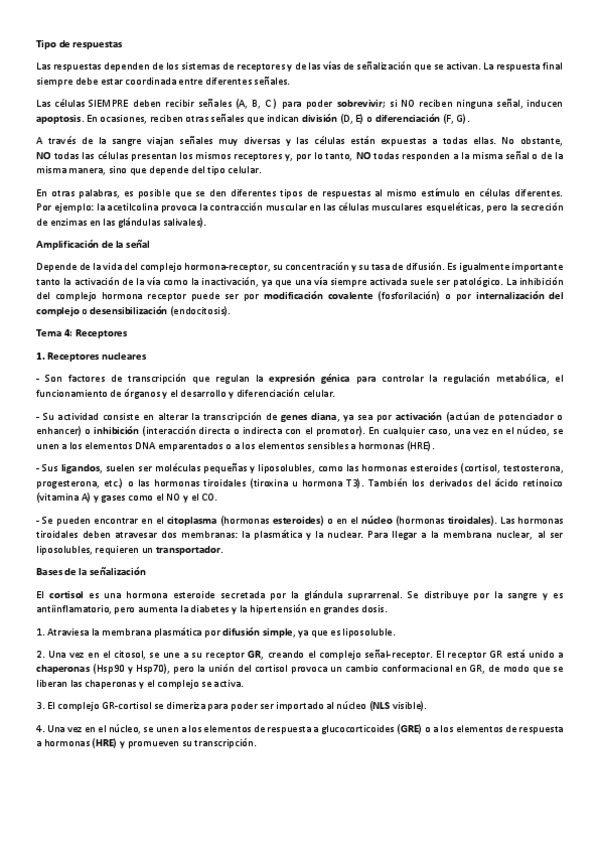 Tipo de respuestas

Las respuestas dependen de los sistemas de receptores y de las vías de señalización que se activan. La respuesta final siempre debe estar coordinada entre diferentes señales.

Las células SIEMPRE deben recibir señales (A, B, C) para poder sobrevivir; si NO reciben ninguna señal, inducen apoptosis. En ocasiones, reciben otras señales que indican división (D, E) o diferenciación (F, G).

A través de la sangre viajan señales muy diversas y las células están expuestas a todas ellas. No obstante, NO todas las células presentan los mismos receptores y, por lo tanto, NO todas responden a la misma señal o de la misma manera, sino que depende del tipo celular.

En otras palabras, es posible que se den diferentes tipos de respuestas al mismo estímulo en células diferentes. Por ejemplo: la acetilcolina provoca la contracción muscular en las células musculares esqueléticas, pero la secreción de enzimas en las glándulas salivales).

Amplificación de la señal

Depende de la vida del complejo hormona-receptor, su concentración y su tasa de difusión. Es igualmente importante tanto la activación de la vía como la inactivación, ya que una vía siempre activada suele ser patológico. La inhibición del complejo hormona receptor puede ser por modificación covalente (fosforilación) o por internalización del complejo o desensibilización (endocitosis).

Tema 4: Receptores

1. Receptores nucleares

- Son factores de transcripción que regulan la expresión génica para controlar la regulación metabólica, el funcionamiento de órganos y el desarrollo y diferenciación celular.

- Su actividad consiste en alterar la transcripción de genes diana, ya sea por activación (actúan de potenciador o enhancer) o inhibición (interacción directa o indirecta con el promotor). En cualquier caso, una vez en el núcleo, se unen a los elementos DNA emparentados o a los elementos sensibles a hormonas (HRE).

- Sus ligandos, suelen ser moléculas pequeñas y liposolubles, como las hormonas esteroides (cortisol, testosterona, progesterona, etc.) o las hormonas tiroidales (tiroxina u hormona T3). También los derivados del ácido retinoico (vitamina A) y gases como el NO y el CO.

- Se pueden encontrar en el citoplasma (hormonas esteroides) o en el núcleo (hormonas tiroidales). Las hormonas tiroidales deben atravesar dos membranas: la plasmática y la nuclear. Para llegar a la membrana nuclear, al ser liposolubles, requieren un transportador.

Bases de la señalización

El cortisol es una hormona esteroide secretada por la glándula suprarrenal. Se distribuye por la sangre y es antiinflamatorio, pero aumenta la diabetes y la hipertensión en grandes dosis.

1. Atraviesa la membrana plasmática por difusión simple, ya que es liposoluble.

2. Una vez en el citosol, se une a su receptor GR, creando el complejo señal-receptor. El receptor GR está unido a chaperonas (Hsp90 y Hsp70), pero la unión del cortisol provoca un cambio conformacional en GR, de modo que se liberan las chaperonas y el complejo se activa.

3. El complejo GR-cortisol se dimeriza para poder ser importado al núcleo (NLS visible).

4. Una vez en el núcleo, se unen a los elementos de respuesta a glucocorticoides (GRE) o a los elementos de respuesta a hormonas (HRE) y promueven su transcripción.